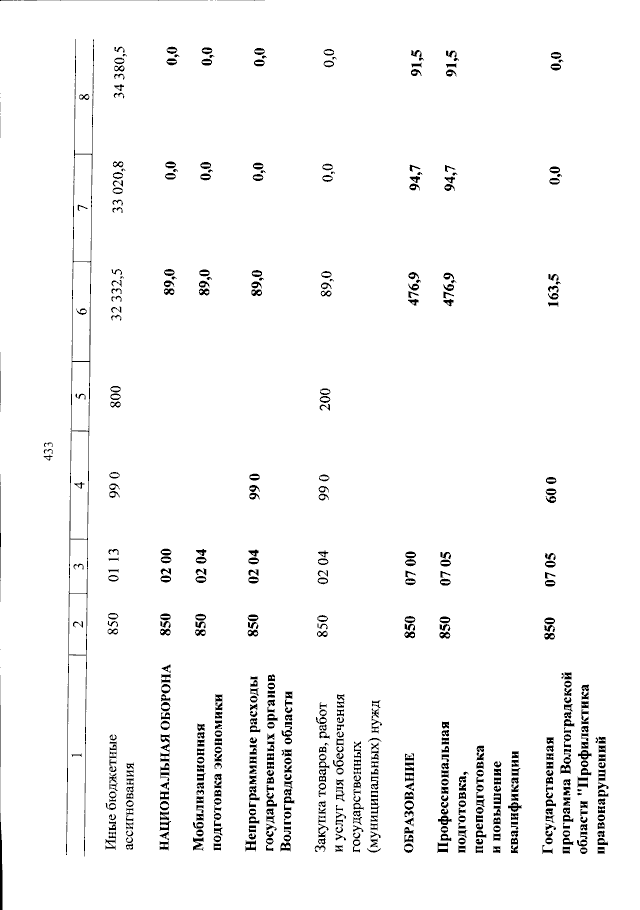 433

| 1 | 2 | 3 | 4 | 5 | 6 | 7 | 8 |
|---|---|---|---|---|---|---|---|
| Иные бюджетные ассигнования | 850 | 01 13 | 99 0 | 800 | 32 332,5 | 33 020,8 | 34 380,5 |
| НАЦИОНАЛЬНАЯ ОБОРОНА | 850 | 02 00 | | | 89,0 | 0,0 | 0,0 |
| Мобилизационная подготовка экономики | 850 | 02 04 | | | 89,0 | 0,0 | 0,0 |
| Непрограммные расходы государственных органов Волгоградской области | 850 | 02 04 | 99 0 | | 89,0 | 0,0 | 0,0 |
| Закупка товаров, работ и услуг для обеспечения государственных (муниципальных) нужд | 850 | 02 04 | 99 0 | 200 | 89,0 | 0,0 | 0,0 |
| ОБРАЗОВАНИЕ | 850 | 07 00 | | | 476,9 | 94,7 | 91,5 |
| Профессиональная подготовка, переподготовка и повышение квалификации | 850 | 07 05 | | | 476,9 | 94,7 | 91,5 |
| Государственная программа Волгоградской области "Профилактика правонарушений | 850 | 07 05 | 60 0 | | 163,5 | 0,0 | 0,0 |